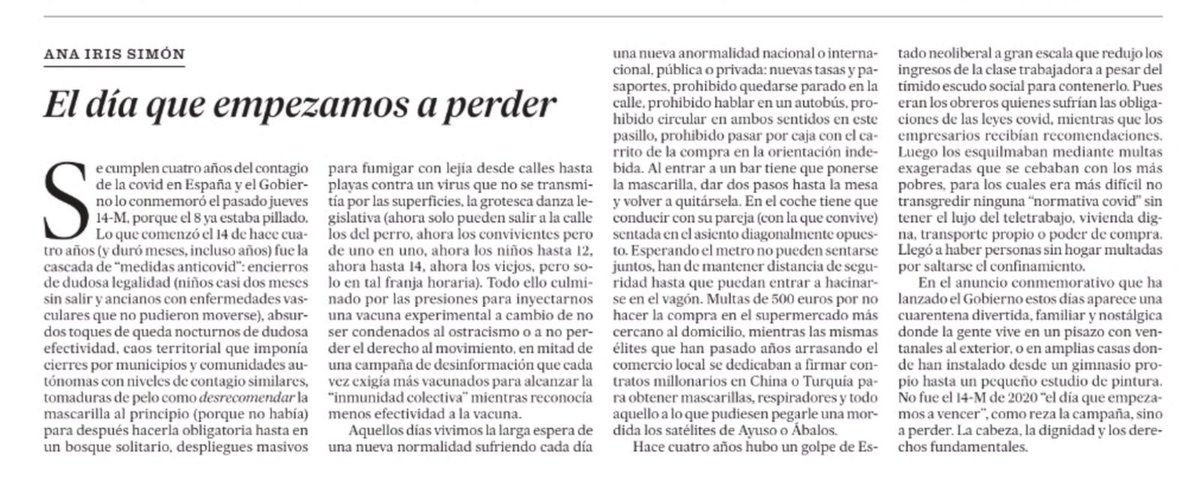 ANA IRIS SIMÓN

El día que empezamos a perder

Se cumplen cuatro años del contagio de la covid en España y el Gobierno lo conmemoró el pasado jueves 14-M, porque el 8 ya estaba pillado. Lo que comenzó el 14 de hace cuatro años (y duró meses, incluso años) fue la cascada de "medidas anticovid": encierros de dudosa legalidad (niños casi dos meses sin salir y ancianos con enfermedades vasculares que no pudieron moverse), absurdos toques de queda nocturnos de dudosa efectividad, caos territorial que imponía cierres por municipios y comunidades autónomas con niveles de contagio similares, tomaduras de pelo como desrecomendar la mascarilla al principio (porque no había) para después hacerla obligatoria hasta en un bosque solitario, despliegues masivos para fumigar con lejía desde calles hasta playas contra un virus que no se transmitía por las superficies, la grotesca danza legislativa (ahora solo pueden salir a la calle los del perro, ahora los convivientes pero de uno en uno, ahora los niños hasta 12, ahora hasta 14, ahora los viejos, pero solo en tal franja horaria). Todo ello culminado por las presiones para inyectarnos una vacuna experimental a cambio de no ser condenados al ostracismo o a no perder el derecho al movimiento, en mitad de una campaña de desinformación que cada vez exigía más vacunados para alcanzar la "inmunidad colectiva" mientras reconocía menos efectividad a la vacuna.

Aquellos días vivimos la larga espera de una nueva normalidad sufriendo cada día una nueva anormalidad nacional o internacional, pública o privada: nuevas tasas y pasaportes, prohibido quedarse parado en la calle, prohibido hablar en un autobús, prohibido circular en ambos sentidos en este pasillo, prohibido pasar por caja con el carrito de la compra en la orientación indebida. Al entrar a un bar tiene que ponerse la mascarilla, dar dos pasos hasta la mesa y volver a quitársela. En el coche tiene que conducir con su pareja (con la que convive) sentada en el asiento diagonalmente opuesto. Esperando el metro no pueden sentarse juntos, han de mantener distancia de seguridad hasta que puedan entrar a hacinarse en el vagón. Multas de 500 euros por no hacer la compra en el supermercado más cercano al domicilio, mientras las mismas élites que han pasado años arrasando el comercio local se dedicaban a firmar contratos millonarios en China o Turquía para obtener mascarillas, respiradores y todo aquello a lo que pudiesen pegarle una mordida los satélites de Ayuso o Ábalos.

Hace cuatro años hubo un golpe de Estado neoliberal a gran escala que redujo los ingresos de la clase trabajadora a pesar del tímido escudo social para contenerlo. Pues eran los obreros quienes sufrían las obligaciones de las leyes covid, mientras que los empresarios recibían recomendaciones. Luego los esquilmaban mediante multas exageradas que se cebaban con los más pobres, para los cuales era más difícil no transgredir ninguna "normativa covid" sin tener el lujo del teletrabajo, vivienda digna, transporte propio o poder de compra. Llegó a haber personas sin hogar multadas por saltarse el confinamiento.

En el anuncio conmemorativo que ha lanzado el Gobierno estos días aparece una cuarentena divertida, familiar y nostálgica donde la gente vive en un pisazo con ventanales al exterior, o en amplias casas donde han instalado desde un gimnasio propio hasta un pequeño estudio de pintura. No fue el 14-M de 2020 "el día que empezamos a vencer", como reza la campaña, sino a perder. La cabeza, la dignidad y los derechos fundamentales.